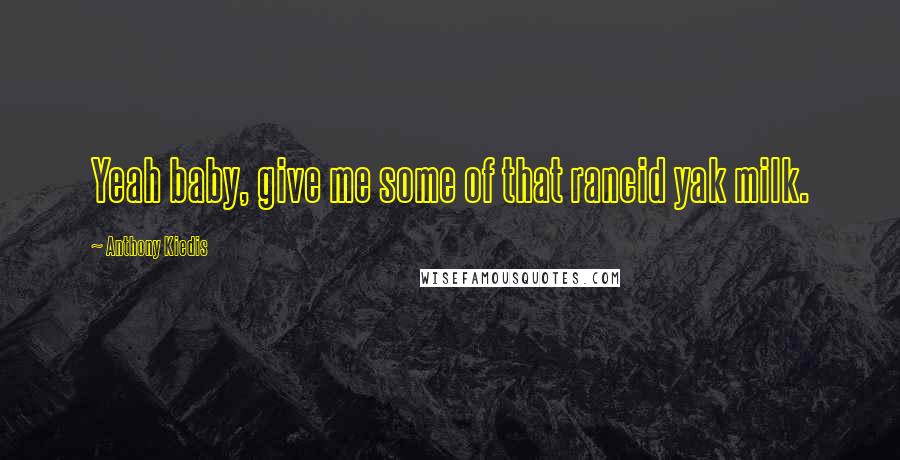 Yeah baby, give me some of that rancid yak milk.

~ Anthony Kiedis

WISEFAMOUSQUOTES.COM